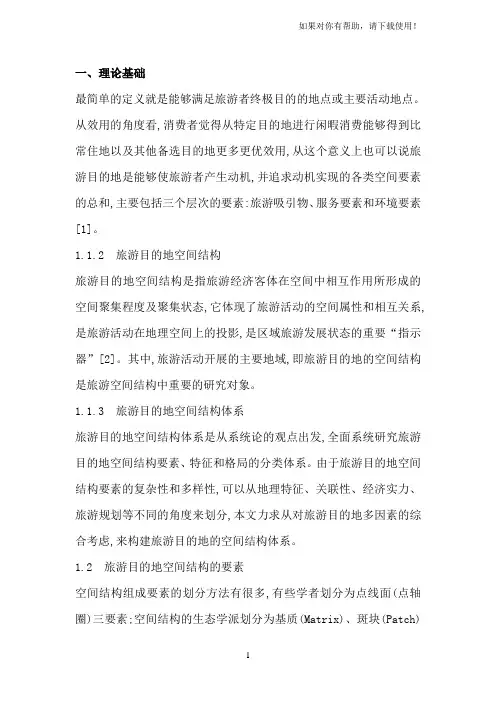 如果对你有帮助，请下载使用！

一、理论基础

最简单的定义就是能够满足旅游者终极目的的地点或主要活动地点。从效用的角度看，消费者觉得从特定目的地进行闲暇消费能够得到比常住地以及其他备选目的地更多更优效用，从这个意义上也可以说旅游目的地是能够使旅游者产生动机，并追求动机实现的各类空间要素的总和，主要包括三个层次的要素：旅游吸引物、服务要素和环境要素[1]。

1.1.2 旅游目的地空间结构

旅游目的地空间结构是指旅游经济客体在空间中相互作用所形成的空间聚集程度及聚集状态，它体现了旅游活动的空间属性和相互关系，是旅游活动在地理空间上的投影，是区域旅游发展状态的重要“指示器”[2]。其中，旅游活动开展的主要地域，即旅游目的地的空间结构是旅游空间结构中重要的研究对象。

1.1.3 旅游目的地空间结构体系

旅游目的地空间结构体系是从系统论的观点出发，全面系统研究旅游目的地空间结构要素、特征和格局的分类体系。由于旅游目的地空间结构要素的复杂性和多样性，可以从地理特征、关联性、经济实力、旅游规划等不同的角度来划分，本文力求从对旅游目的地多因素的综合考虑，来构建旅游目的地的空间结构体系。

1.2 旅游目的地空间结构的要素

空间结构组成要素的划分方法有很多，有些学者划分为点线面(点轴圈)三要素；空间结构的生态学派划分为基质(Matrix)、斑块(Patch)

1